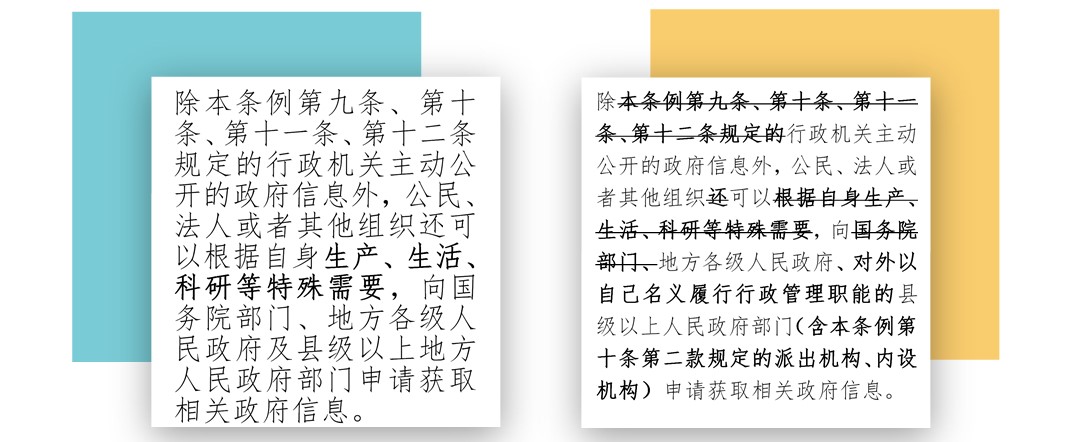 除本条例第九条、第十条、第十一条、第十二条规定的行政机关主动公开的政府信息外，公民、法人或者其他组织还可以根据自身生产、生活、科研等特殊需要，向国务院部门、地方各级人民政府及县级以上地方人民政府部门申请获取相关政府信息。

除本条例第九条、第十条、第十一条、第十二条规定的行政机关主动公开的政府信息外，公民、法人或者其他组织还可以根据自身生产、生活、科研等特殊需要，向国务院部门、地方各级人民政府、对外以自己名义履行行政管理职能的县级以上人民政府部门（含本条例第十条第二款规定的派出机构、内设机构）申请获取相关政府信息。